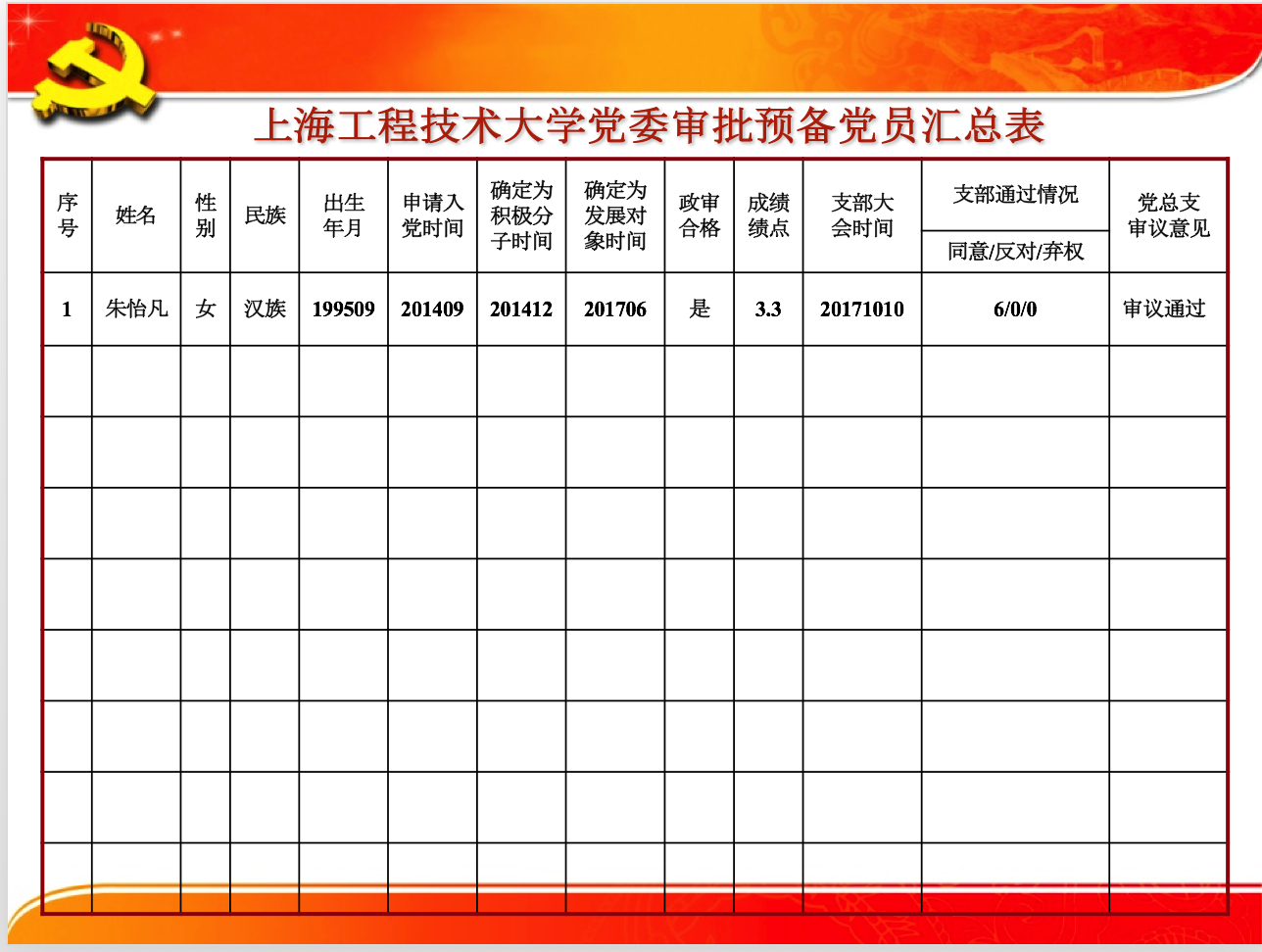 上海工程技术大学党委审批预备党员汇总表

| 序号 | 姓名 | 性别 | 民族 | 出生年月 | 申请入党时间 | 确定为积极分子时间 | 确定为发展对象时间 | 政审合格 | 成绩绩点 | 支部大会时间 | 支部通过情况 同意/反对/弃权 | 党总支审议意见 |
|---|---|---|---|---|---|---|---|---|---|---|---|---|
| 1 | 朱怡凡 | 女 | 汉族 | 199509 | 201409 | 201412 | 201706 | 是 | 3.3 | 20171010 | 6/0/0 | 审议通过 |
| | | | | | | | | | | | | |
| | | | | | | | | | | | | |
| | | | | | | | | | | | | |
| | | | | | | | | | | | | |
| | | | | | | | | | | | | |
| | | | | | | | | | | | | |
| | | | | | | | | | | | | |
| | | | | | | | | | | | | |